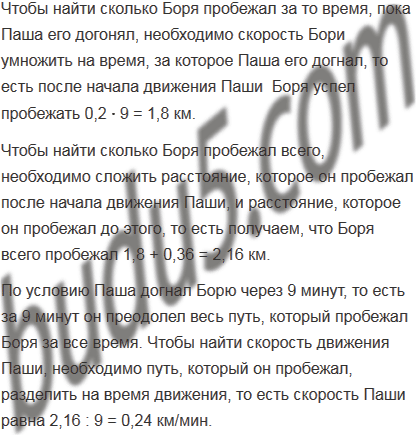 Чтобы найти сколько Боря пробежал за то время, пока Паша его догонял, необходимо скорость Бори умножить на время, за которое Паша его догнал, то есть после начала движения Паши Боря успел пробежать $0,2 \cdot 9 = 1,8$ км.

Чтобы найти сколько Боря пробежал всего, необходимо сложить расстояние, которое он пробежал после начала движения Паши, и расстояние, которое он пробежал до этого, то есть получаем, что Боря всего пробежал $1,8 + 0,36 = 2,16$ км.

По условию Паша догнал Борю через 9 минут, то есть за 9 минут он преодолел весь путь, который пробежал Боря за все время. Чтобы найти скорость движения Паши, необходимо путь, который он пробежал, разделить на время движения, то есть скорость Паши равна $2,16 : 9 = 0,24$ км/мин.

budu5.com